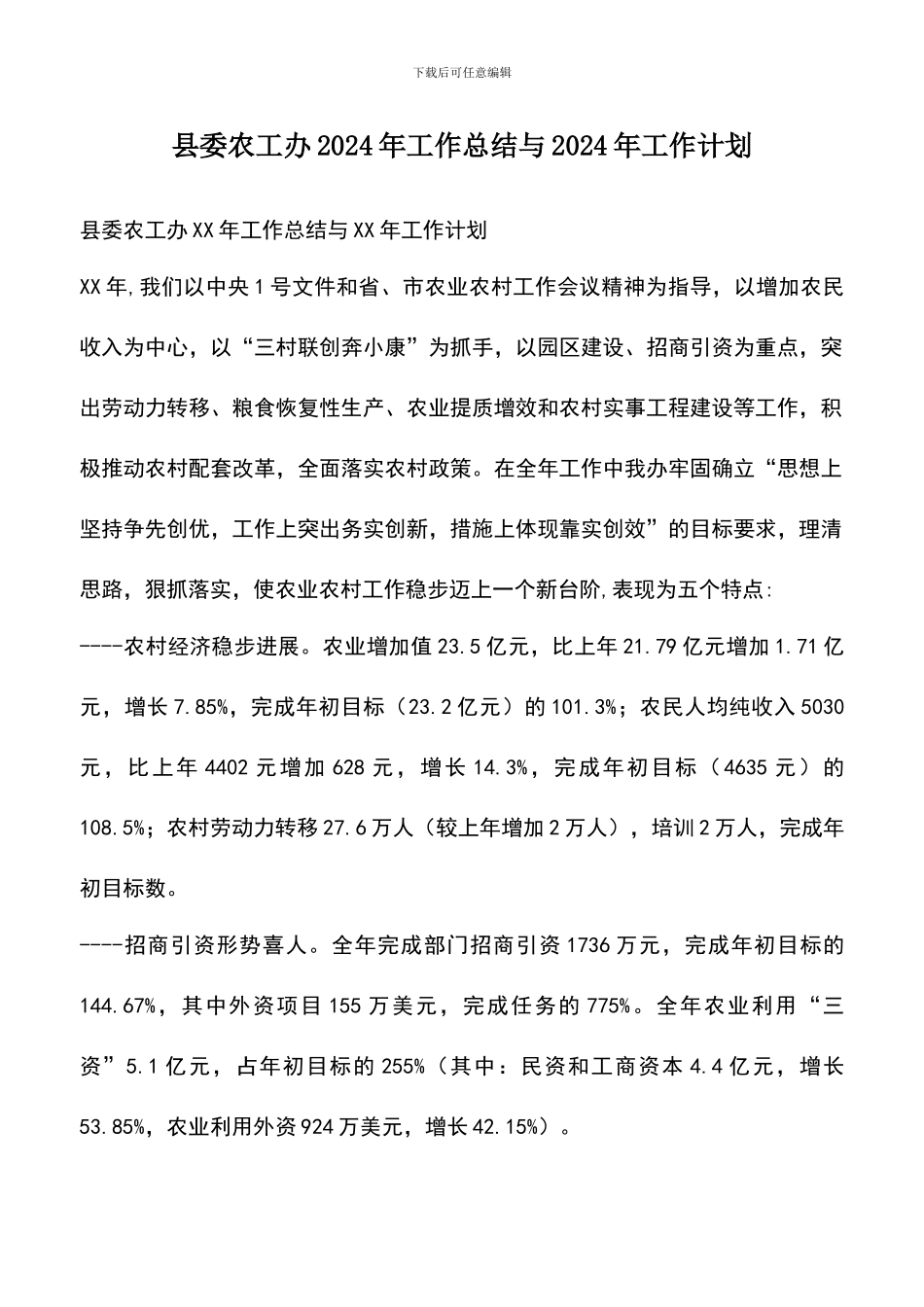 下载后可任意编辑

县委农工办2024年工作总结与2024年工作计划

县委农工办XX年工作总结与XX年工作计划

XX年,我们以中央1号文件和省、市农业农村工作会议精神为指导，以增加农民收入为中心，以“三村联创奔小康”为抓手，以园区建设、招商引资为重点，突出劳动力转移、粮食恢复性生产、农业提质增效和农村实事工程建设等工作，积极推动农村配套改革，全面落实农村政策。在全年工作中我办牢固确立“思想上坚持争先创优，工作上突出务实创新，措施上体现靠实创效”的目标要求，理清思路，狠抓落实，使农业农村工作稳步迈上一个新台阶,表现为五个特点:

----农村经济稳步进展。农业增加值23.5亿元，比上年21.79亿元增加1.71亿元，增长7.85%，完成年初目标（23.2亿元）的101.3%；农民人均纯收入5030元，比上年4402元增加628元，增长14.3%，完成年初目标（4635元）的108.5%；农村劳动力转移27.6万人（较上年增加2万人），培训2万人，完成年初目标数。

----招商引资形势喜人。全年完成部门招商引资1736万元，完成年初目标的144.67%，其中外资项目155万美元，完成任务的775%。全年农业利用“三资”5.1亿元，占年初目标的255%（其中：民资和工商资本4.4亿元，增长53.85%，农业利用外资924万美元，增长42.15%）。